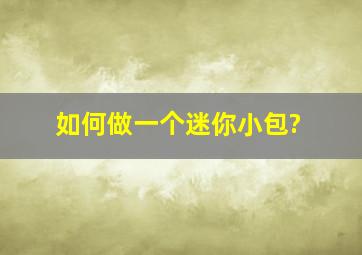 如何做一个迷你小包?